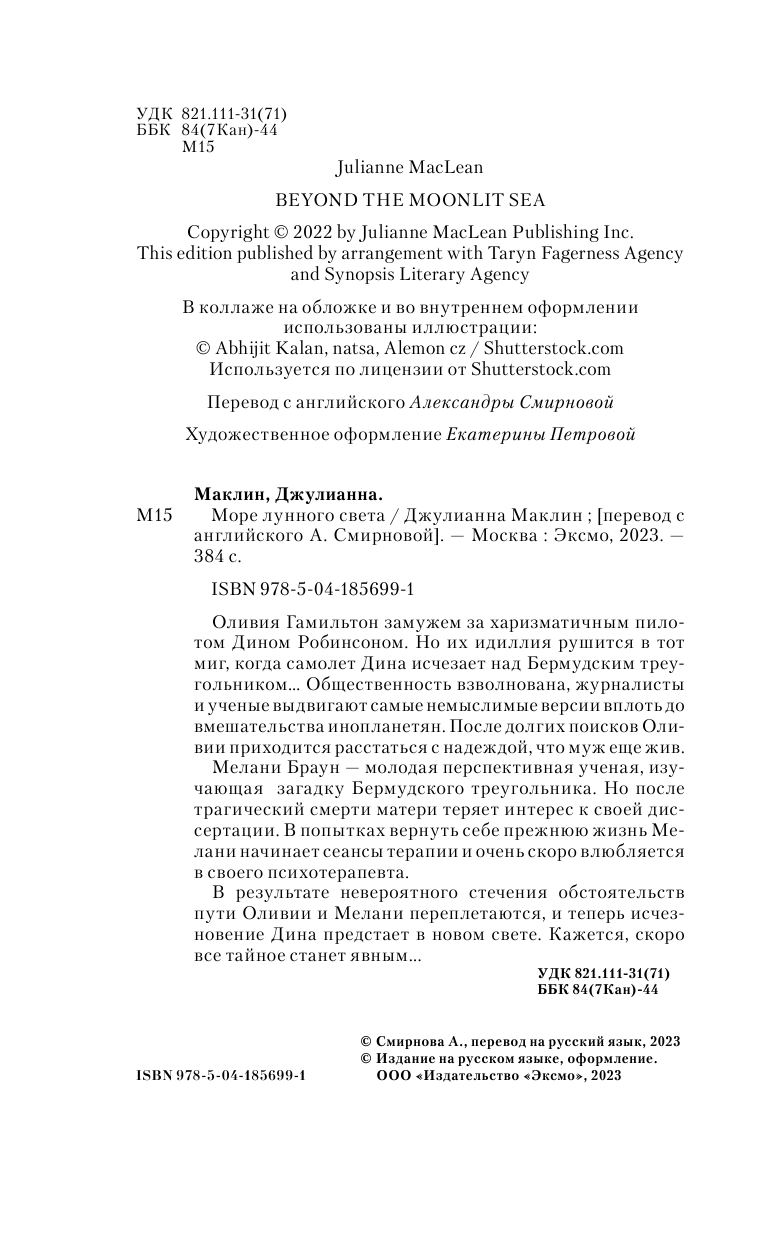 УДК 821.111-31(71)
ББК 84(7Кан)-44
М15

Julianne MacLean

BEYOND THE MOONLIT SEA

Copyright © 2022 by Julianne MacLean Publishing Inc.
This edition published by arrangement with Taryn Fagerness Agency and Synopsis Literary Agency

В коллаже на обложке и во внутреннем оформлении использованы иллюстрации:
© Abhijit Kalan, natsa, Alemon cz / Shutterstock.com
Используется по лицензии от Shutterstock.com

Перевод с английского Александры Смирновой

Художественное оформление Екатерины Петровой

Маклин, Джулианна.

М15 Море лунного света / Джулианна Маклин ; [перевод с английского А. Смирновой]. — Москва : Эксмо, 2023. — 384 с.

ISBN 978-5-04-185699-1

Оливия Гамильтон замужем за харизматичным пилотом Дином Робинсоном. Но их идиллия рушится в тот миг, когда самолет Дина исчезает над Бермудским треугольником… Общественность взволнована, журналисты и ученые выдвигают самые немыслимые версии вплоть до вмешательства инопланетян. После долгих поисков Оливии приходится расстаться с надеждой, что муж еще жив.

Мелани Браун — молодая перспективная ученая, изучающая загадку Бермудского треугольника. Но после трагический смерти матери теряет интерес к своей диссертации. В попытках вернуть себе прежнюю жизнь Мелани начинает сеансы терапии и очень скоро влюбляется в своего психотерапевта.

В результате невероятного стечения обстоятельств пути Оливии и Мелани переплетаются, и теперь исчезновение Дина предстает в новом свете. Кажется, скоро все тайное станет явным…

УДК 821.111-31(71)
ББК 84(7Кан)-44

© Смирнова А., перевод на русский язык, 2023
© Издание на русском языке, оформление. ООО «Издательство «Эксмо», 2023

ISBN 978-5-04-185699-1